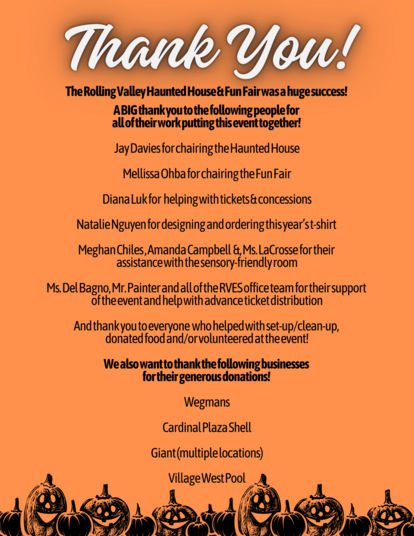 Thank You!

The Rolling Valley Haunted House & Fun Fair was a huge success!

A BIG thank you to the following people for all of their work putting this event together!

Jay Davies for chairing the Haunted House

Mellissa Ohba for chairing the Fun Fair

Diana Luk for helping with tickets & concessions

Natalie Nguyen for designing and ordering this year's t-shirt

Meghan Chiles, Amanda Campbell &, Ms. LaCrosse for their assistance with the sensory-friendly room

Ms. Del Bagno, Mr. Painter and all of the RVES office team for their support of the event and help with advance ticket distribution

And thank you to everyone who helped with set-up/clean-up, donated food and/or volunteered at the event!

We also want to thank the following businesses for their generous donations!

Wegmans

Cardinal Plaza Shell

Giant (multiple locations)

Village West Pool